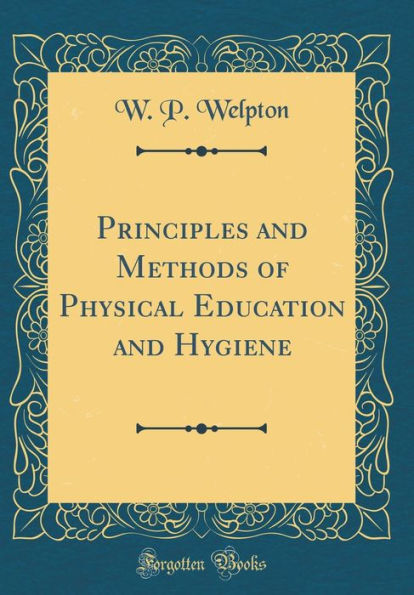 W. P. Welpton

Principles and Methods of Physical Education and Hygiene

Forgotten Books